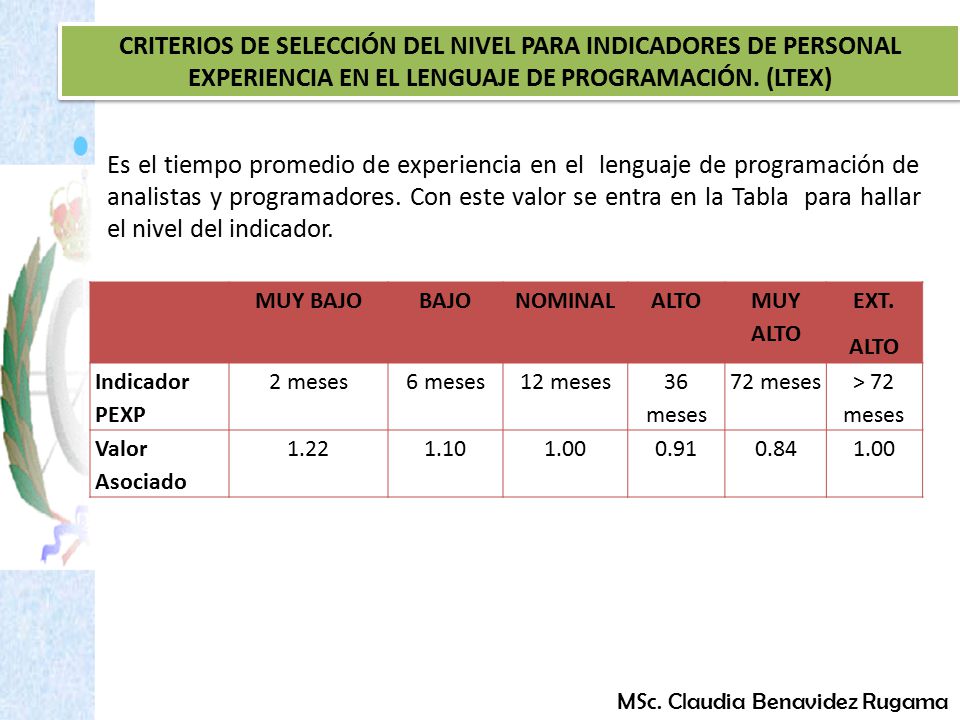 CRITERIOS DE SELECCIÓN DEL NIVEL PARA INDICADORES DE PERSONAL EXPERIENCIA EN EL LENGUAJE DE PROGRAMACIÓN. (LTEX)

Es el tiempo promedio de experiencia en el lenguaje de programación de analistas y programadores. Con este valor se entra en la Tabla para hallar el nivel del indicador.

| | MUY BAJO | BAJO | NOMINAL | ALTO | MUY ALTO | EXT. ALTO |
|---|---|---|---|---|---|---|
| Indicador PEXP | 2 meses | 6 meses | 12 meses | 36 meses | 72 meses | > 72 meses |
| Valor Asociado | 1.22 | 1.10 | 1.00 | 0.91 | 0.84 | 1.00 |

MSc. Claudia Benavidez Rugama